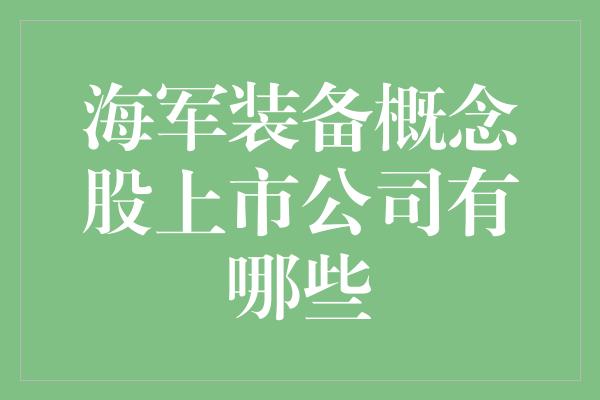 海军装备概念股上市公司有哪些